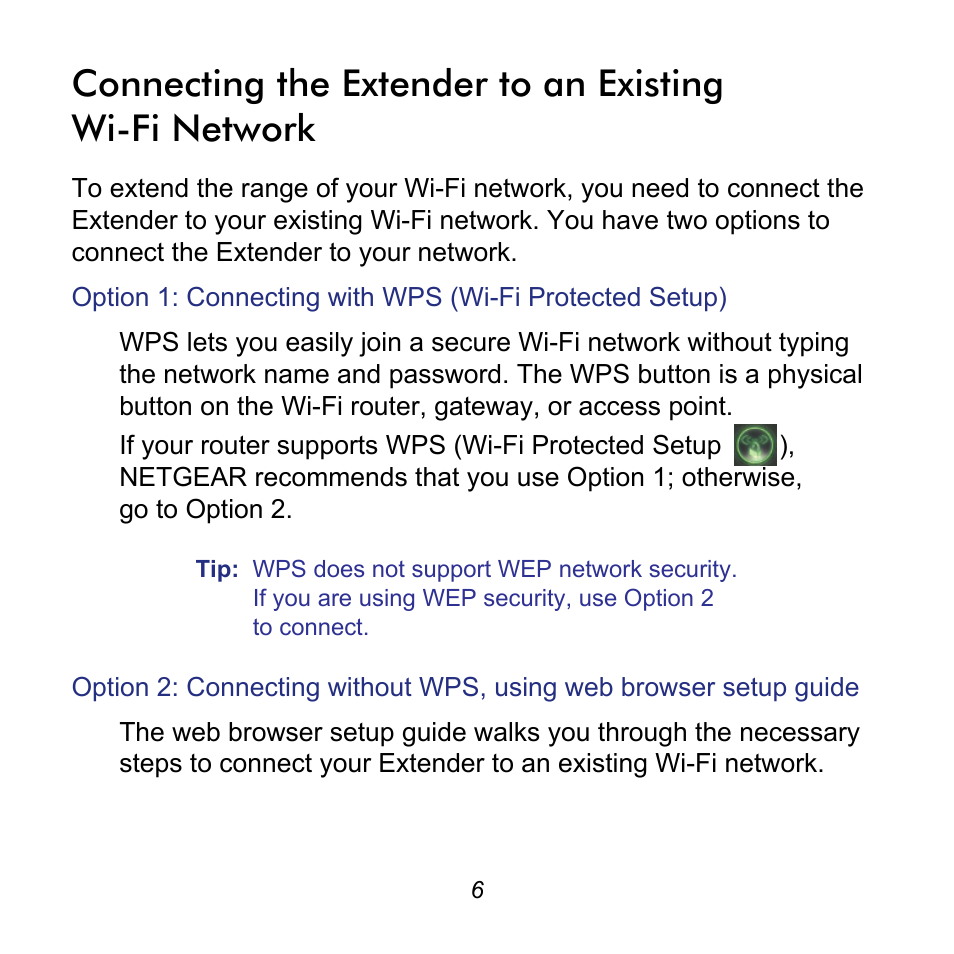 Connecting the Extender to an Existing Wi-Fi Network

To extend the range of your Wi-Fi network, you need to connect the Extender to your existing Wi-Fi network. You have two options to connect the Extender to your network.

Option 1: Connecting with WPS (Wi-Fi Protected Setup)

WPS lets you easily join a secure Wi-Fi network without typing the network name and password. The WPS button is a physical button on the Wi-Fi router, gateway, or access point.

If your router supports WPS (Wi-Fi Protected Setup ), NETGEAR recommends that you use Option 1; otherwise, go to Option 2.

Tip: WPS does not support WEP network security. If you are using WEP security, use Option 2 to connect.

Option 2: Connecting without WPS, using web browser setup guide

The web browser setup guide walks you through the necessary steps to connect your Extender to an existing Wi-Fi network.

6